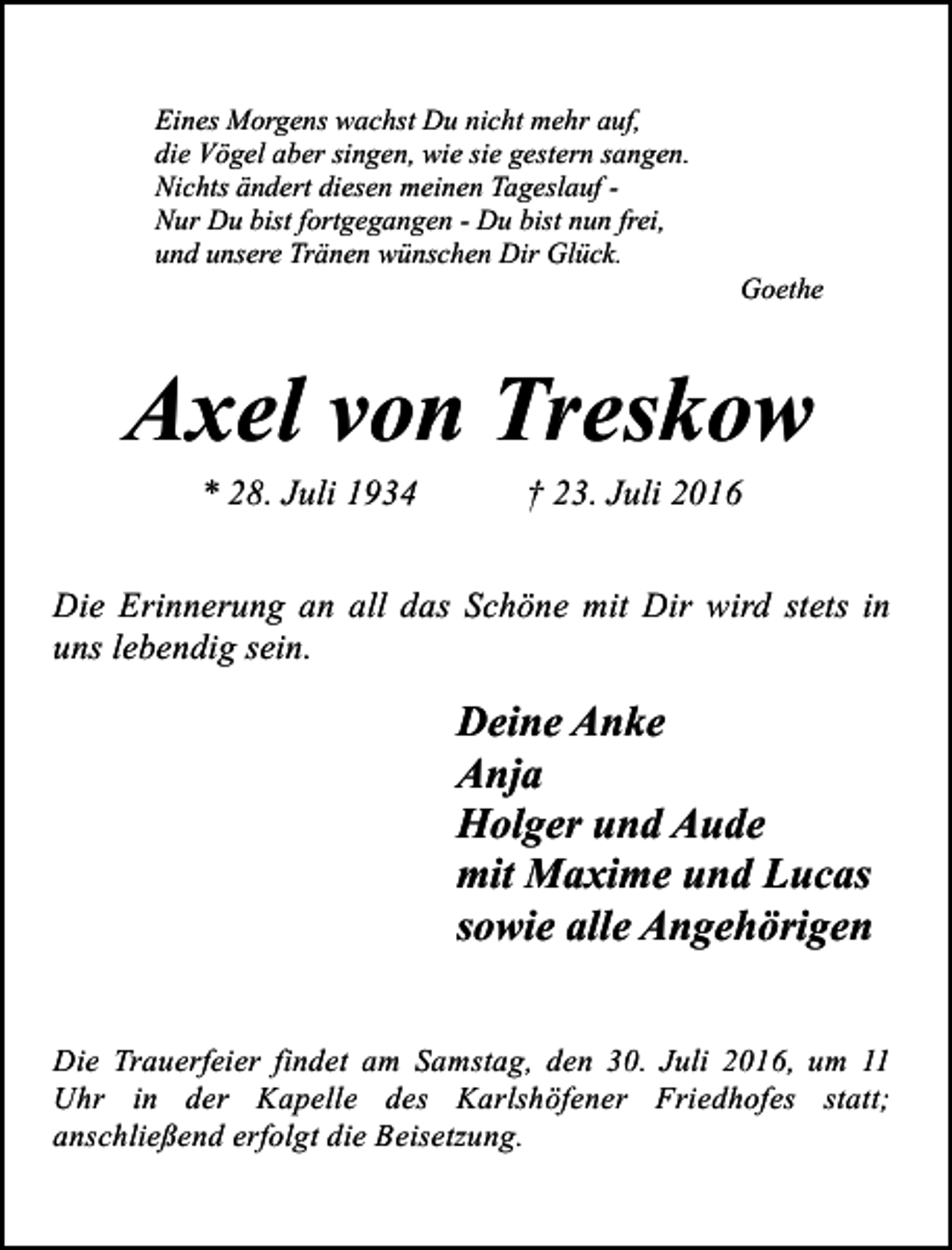 Eines Morgens wachst Du nicht mehr auf,
die Vögel aber singen, wie sie gestern sangen.
Nichts ändert diesen meinen Tageslauf -
Nur Du bist fortgegangen - Du bist nun frei,
und unsere Tränen wünschen Dir Glück.

Goethe

Axel von Treskow

* 28. Juli 1934 † 23. Juli 2016

Die Erinnerung an all das Schöne mit Dir wird stets in uns lebendig sein.

Deine Anke
Anja
Holger und Aude
mit Maxime und Lucas
sowie alle Angehörigen

Die Trauerfeier findet am Samstag, den 30. Juli 2016, um 11 Uhr in der Kapelle des Karlshöfener Friedhofes statt; anschließend erfolgt die Beisetzung.